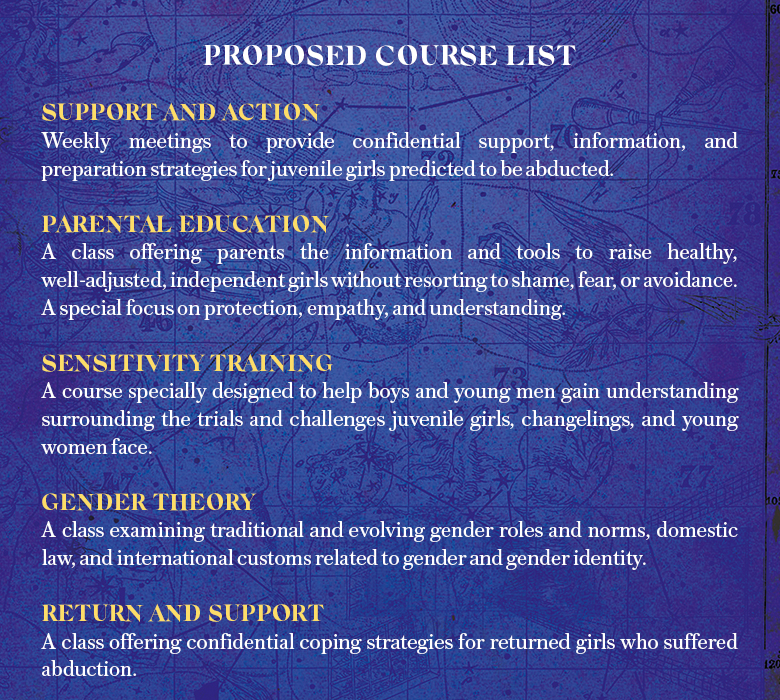 PROPOSED COURSE LIST

SUPPORT AND ACTION
Weekly meetings to provide confidential support, information, and preparation strategies for juvenile girls predicted to be abducted.

PARENTAL EDUCATION
A class offering parents the information and tools to raise healthy, well-adjusted, independent girls without resorting to shame, fear, or avoidance. A special focus on protection, empathy, and understanding.

SENSITIVITY TRAINING
A course specially designed to help boys and young men gain understanding surrounding the trials and challenges juvenile girls, changelings, and young women face.

GENDER THEORY
A class examining traditional and evolving gender roles and norms, domestic law, and international customs related to gender and gender identity.

RETURN AND SUPPORT
A class offering confidential coping strategies for returned girls who suffered abduction.